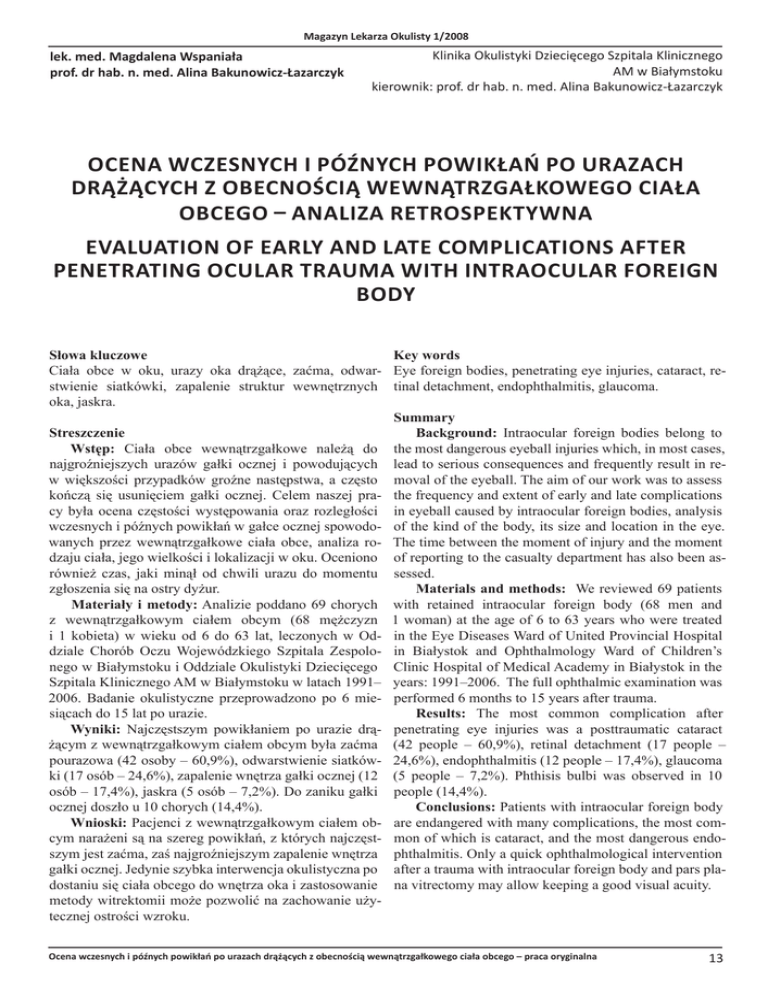 Magazyn Lekarza Okulisty 1/2008

lek. med. Magdalena Wspaniała
prof. dr hab. n. med. Alina Bakunowicz-Łazarczyk

Klinika Okulistyki Dziecięcego Szpitala Klinicznego
AM w Białymstoku
kierownik: prof. dr hab. n. med. Alina Bakunowicz-Łazarczyk

OCENA WCZESNYCH I PÓŹNYCH POWIKŁAŃ PO URAZACH DRĄŻĄCYCH Z OBECNOŚCIĄ WEWNĄTRZGAŁKOWEGO CIAŁA OBCEGO – ANALIZA RETROSPEKTYWNA

EVALUATION OF EARLY AND LATE COMPLICATIONS AFTER PENETRATING OCULAR TRAUMA WITH INTRAOCULAR FOREIGN BODY

Słowa kluczowe
Ciała obce w oku, urazy oka drążące, zaćma, odwarstwienie siatkówki, zapalenie struktur wewnętrznych oka, jaskra.

Streszczenie
Wstęp: Ciała obce wewnątrzgałkowe należą do najgroźniejszych urazów gałki ocznej i powodujących w większości przypadków groźne następstwa, a często kończą się usunięciem gałki ocznej. Celem naszej pracy była ocena częstości występowania oraz rozległości wczesnych i późnych powikłań w gałce ocznej spowodowanych przez wewnątrzgałkowe ciała obce, analiza rodzaju ciała, jego wielkości i lokalizacji w oku. Oceniono również czas, jaki minął od chwili urazu do momentu zgłoszenia się na ostry dyżur.
Materiały i metody: Analizie poddano 69 chorych z wewnątrzgałkowym ciałem obcym (68 mężczyzn i 1 kobieta) w wieku od 6 do 63 lat, leczonych w Oddziale Chorób Oczu Wojewódzkiego Szpitala Zespolonego w Białymstoku i Oddziale Okulistyki Dziecięcego Szpitala Klinicznego AM w Białymstoku w latach 1991–2006. Badanie okulistyczne przeprowadzono po 6 miesiącach do 15 lat po urazie.
Wyniki: Najczęstszym powikłaniem po urazie drążącym z wewnątrzgałkowym ciałem obcym była zaćma pourazowa (42 osoby – 60,9%), odwarstwienie siatkówki (17 osób – 24,6%), zapalenie wnętrza gałki ocznej (12 osób – 17,4%), jaskra (5 osób – 7,2%). Do zaniku gałki ocznej doszło u 10 chorych (14,4%).
Wnioski: Pacjenci z wewnątrzgałkowym ciałem obcym narażeni są na szereg powikłań, z których najczęstszym jest zaćma, zaś najgroźniejszym zapalenie wnętrza gałki ocznej. Jedynie szybka interwencja okulistyczna po dostaniu się ciała obcego do wnętrza oka i zastosowanie metody witrektomii może pozwolić na zachowanie użytecznej ostrości wzroku.

Key words
Eye foreign bodies, penetrating eye injuries, cataract, retinal detachment, endophthalmitis, glaucoma.

Summary
Background: Intraocular foreign bodies belong to the most dangerous eyeball injuries which, in most cases, lead to serious consequences and frequently result in removal of the eyeball. The aim of our work was to assess the frequency and extent of early and late complications in eyeball caused by intraocular foreign bodies, analysis of the kind of the body, its size and location in the eye. The time between the moment of injury and the moment of reporting to the casualty department has also been assessed.
Materials and methods: We reviewed 69 patients with retained intraocular foreign body (68 men and 1 woman) at the age of 6 to 63 years who were treated in the Eye Diseases Ward of United Provincial Hospital in Białystok and Ophthalmology Ward of Children's Clinic Hospital of Medical Academy in Białystok in the years: 1991–2006. The full ophthalmic examination was performed 6 months to 15 years after trauma.
Results: The most common complication after penetrating eye injuries was a posttraumatic cataract (42 people – 60,9%), retinal detachment (17 people – 24,6%), endophthalmitis (12 people – 17,4%), glaucoma (5 people – 7,2%). Phthisis bulbi was observed in 10 people (14,4%).
Conclusions: Patients with intraocular foreign body are endangered with many complications, the most common of which is cataract, and the most dangerous endophthalmitis. Only a quick ophthalmological intervention after a trauma with intraocular foreign body and pars plana vitrectomy may allow keeping a good visual acuity.

Ocena wczesnych i późnych powikłań po urazach drążących z obecnością wewnątrzgałkowego ciała obcego – praca oryginalna 13